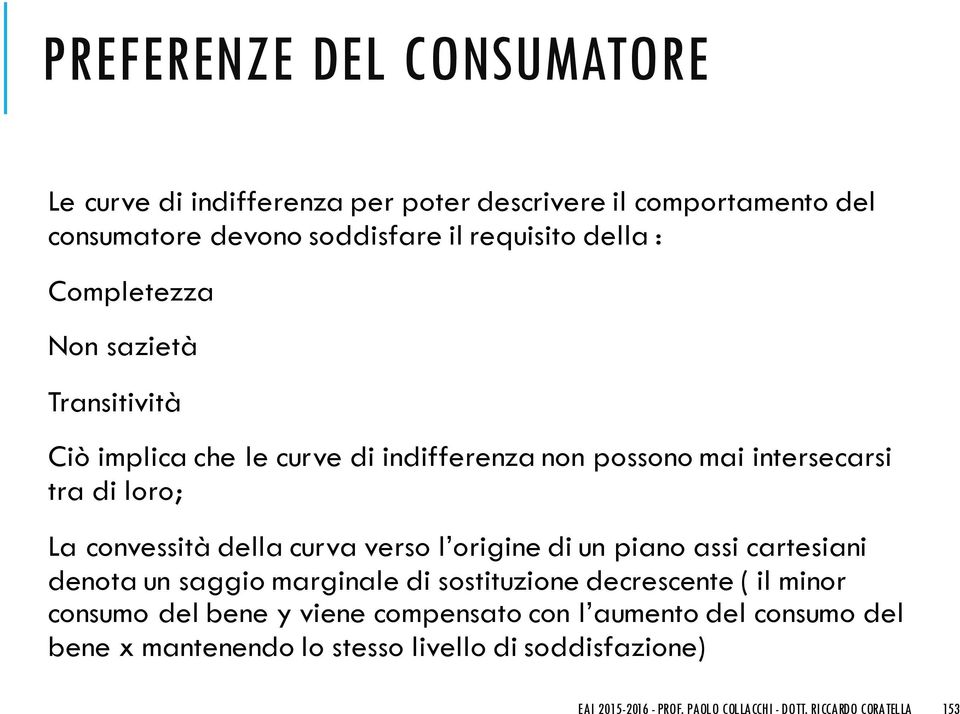 PREFERENZE DEL CONSUMATORE

Le curve di indifferenza per poter descrivere il comportamento del consumatore devono soddisfare il requisito della :

Completezza

Non sazietà

Transitività

Ciò implica che le curve di indifferenza non possono mai intersecarsi tra di loro;

La convessità della curva verso l'origine di un piano assi cartesiani denota un saggio marginale di sostituzione decrescente ( il minor consumo del bene y viene compensato con l'aumento del consumo del bene x mantenendo lo stesso livello di soddisfazione)

EAI 2015-2016 - PROF. PAOLO COLLACCHI - DOTT. RICCARDO CORATELLA 153